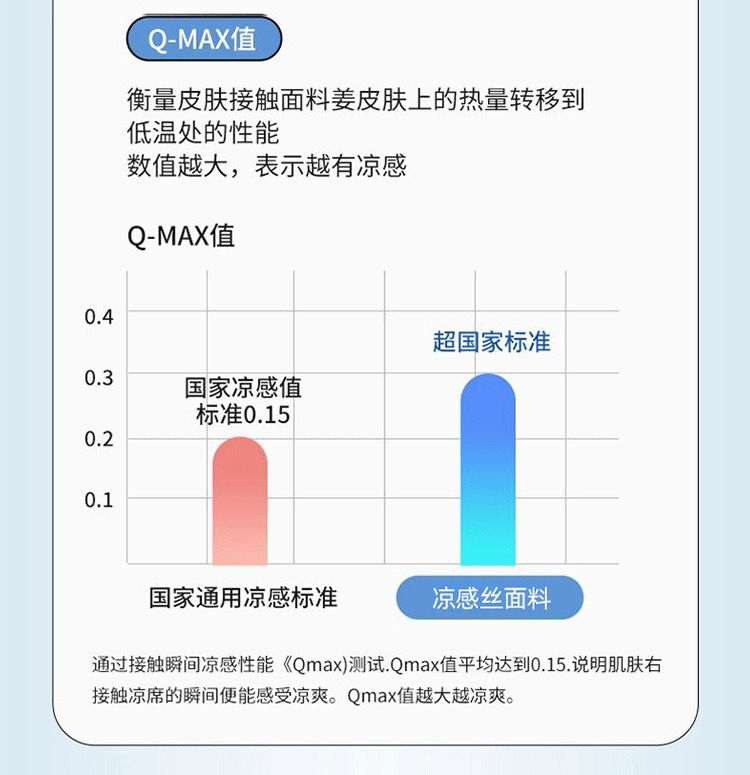 Q-MAX值

衡量皮肤接触面料姜皮肤上的热量转移到低温处的性能
数值越大，表示越有凉感

Q-MAX值

0.4
0.3
0.2
0.1

国家凉感值标准0.15

超国家标准

国家通用凉感标准

凉感丝面料

通过接触瞬间凉感性能《Qmax)测试.Qmax值平均达到0.15.说明肌肤右接触凉席的瞬间便能感受凉爽。Qmax值越大越凉爽。